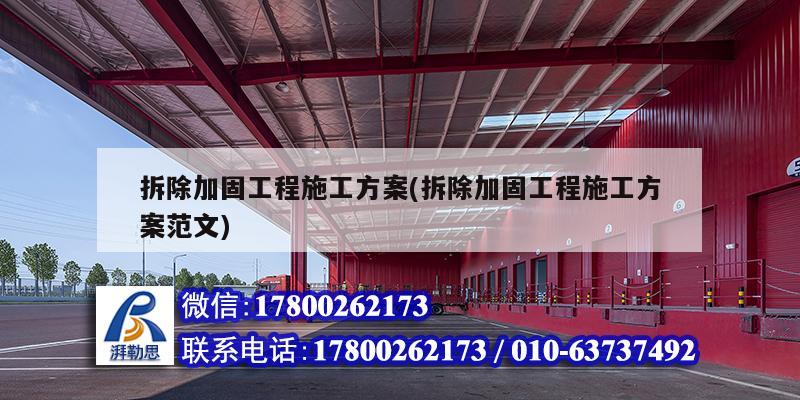 拆除加固工程施工方案(拆除加固工程施工方案范文)

湃勒思

微信:17800262173

联系电话:17800262173 / 010-63737492